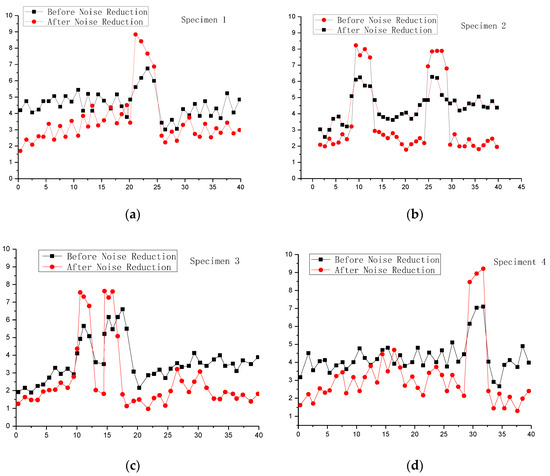 Before Noise Reduction
After Noise Reduction
Specimen 1
10
9
8
7
6
5
4
3
2
1
0
0 5 10 15 20 25 30 35 40
(a)

Before Noise Reduction
After Noise Reduction
Specimen 2
10
9
8
7
6
5
4
3
2
1
0
0 5 10 15 20 25 30 35 40 45
(b)

Before Noise Reduction
After Noise Reduction
Specimen 3
10
9
8
7
6
5
4
3
2
1
0
0 5 10 15 20 25 30 35 40
(c)

Before Noise Reduction
After Noise Reduction
Speciment 4
10
9
8
7
6
5
4
3
2
1
0 5 10 15 20 25 30 35 40
(d)